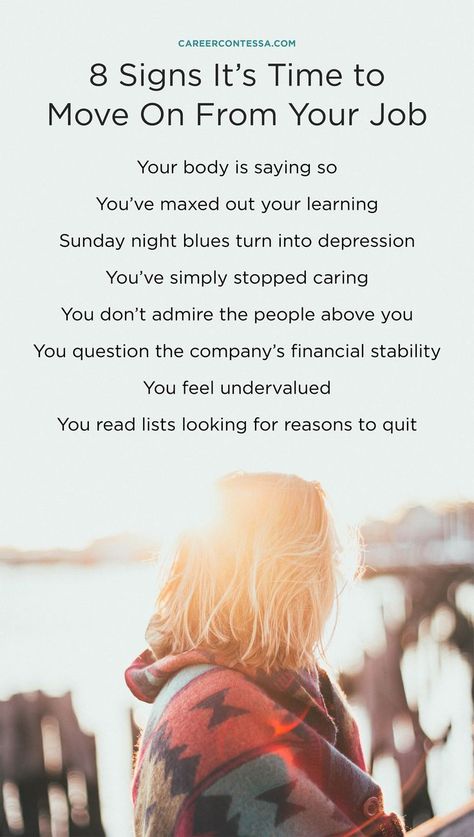 CAREERCONTESSA.COM

8 Signs It's Time to Move On From Your Job

Your body is saying so

You've maxed out your learning

Sunday night blues turn into depression

You've simply stopped caring

You don't admire the people above you

You question the company's financial stability

You feel undervalued

You read lists looking for reasons to quit